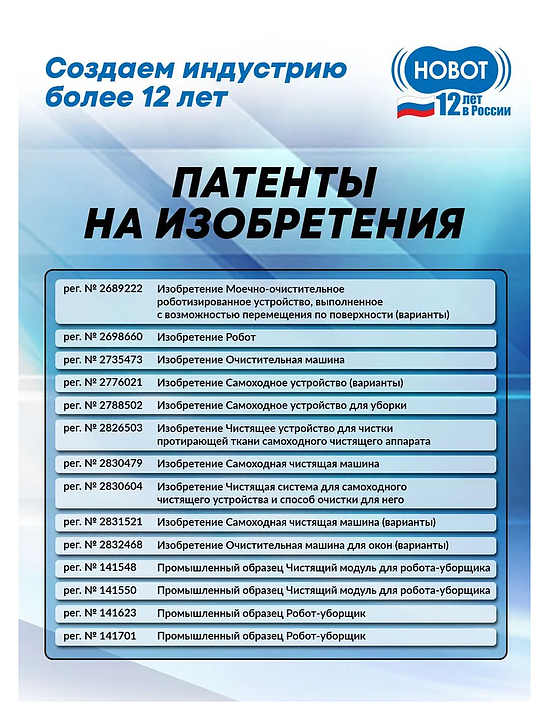 Создаем индустрию более 12 лет

HOBOT
12 лет в России

ПАТЕНТЫ НА ИЗОБРЕТЕНИЯ

| | |
|---|---|
| рег. № 2689222 | Изобретение Моечно-очистительное роботизированное устройство, выполненное с возможностью перемещения по поверхности (варианты) |
| рег. № 2698660 | Изобретение Робот |
| рег. № 2735473 | Изобретение Очистительная машина |
| рег. № 2776021 | Изобретение Самоходное устройство (варианты) |
| рег. № 2788502 | Изобретение Самоходное устройство для уборки |
| рег. № 2826503 | Изобретение Чистящее устройство для чистки протирающей ткани самоходного чистящего аппарата |
| рег. № 2830479 | Изобретение Самоходная чистящая машина |
| рег. № 2830604 | Изобретение Чистящая система для самоходного чистящего устройства и способ очистки для него |
| рег. № 2831521 | Изобретение Самоходная чистящая машина (варианты) |
| рег. № 2832468 | Изобретение Очистительная машина для окон (варианты) |
| рег. № 141548 | Промышленный образец Чистящий модуль для робота-уборщика |
| рег. № 141550 | Промышленный образец Чистящий модуль для робота-уборщика |
| рег. № 141623 | Промышленный образец Робот-уборщик |
| рег. № 141701 | Промышленный образец Робот-уборщик |